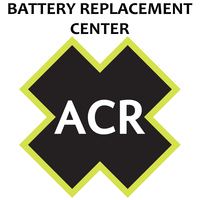 BATTERY REPLACEMENT CENTER

ACR